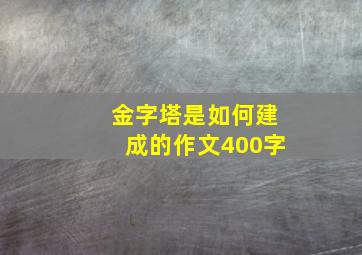 金字塔是如何建成的作文400字